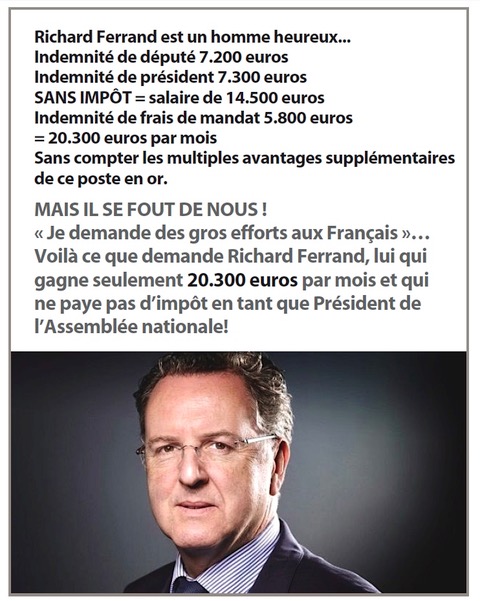 Richard Ferrand est un homme heureux...
Indemnité de député 7.200 euros
Indemnité de président 7.300 euros
SANS IMPÔT = salaire de 14.500 euros
Indemnité de frais de mandat 5.800 euros
= 20.300 euros par mois
Sans compter les multiples avantages supplémentaires de ce poste en or.

MAIS IL SE FOUT DE NOUS !
« Je demande des gros efforts aux Français »… Voilà ce que demande Richard Ferrand, lui qui gagne seulement 20.300 euros par mois et qui ne paye pas d'impôt en tant que Président de l'Assemblée nationale!